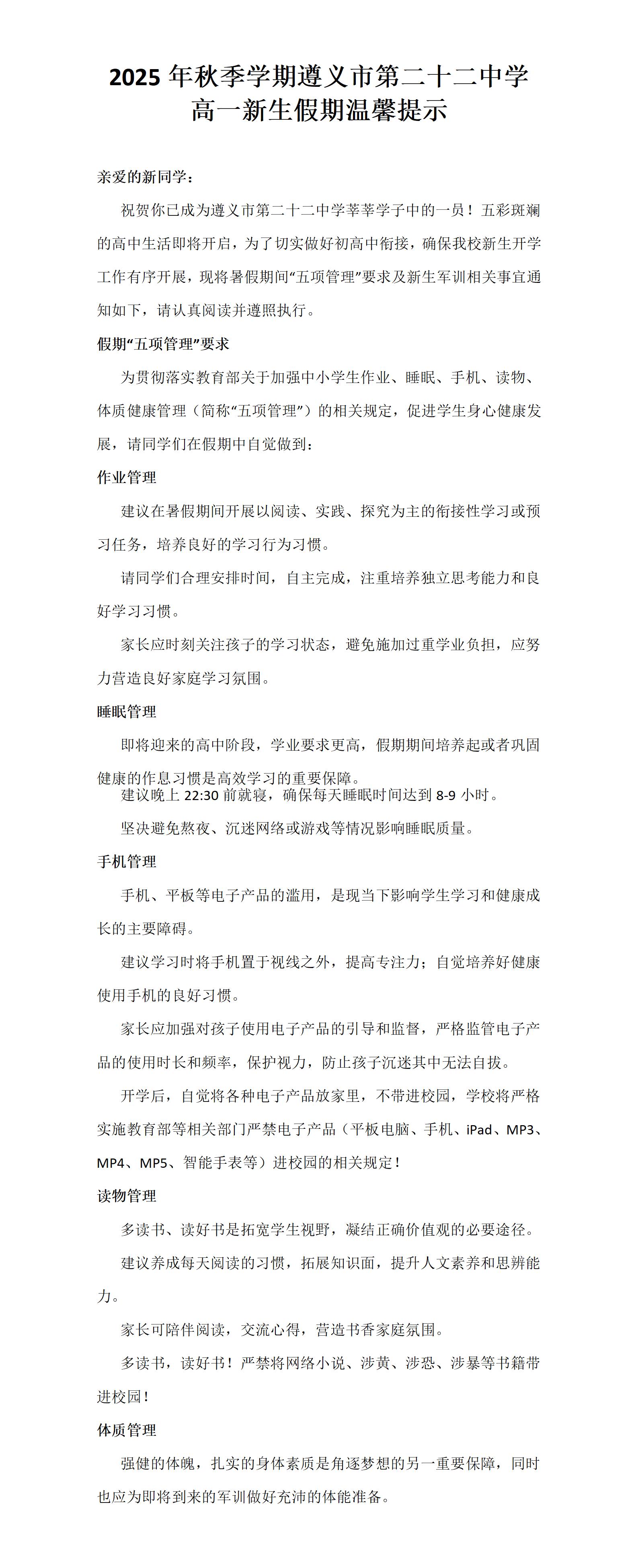 2025 年秋季学期遵义市第二十二中学
高一新生假期温馨提示

亲爱的新同学：

祝贺你已成为遵义市第二十二中学莘莘学子中的一员！五彩斑斓的高中生活即将开启，为了切实做好初高中衔接，确保我校新生开学工作有序开展，现将暑假期间“五项管理”要求及新生军训相关事宜通知如下，请认真阅读并遵照执行。

假期“五项管理”要求

为贯彻落实教育部关于加强中小学生作业、睡眠、手机、读物、体质健康管理（简称“五项管理”）的相关规定，促进学生身心健康发展，请同学们在假期中自觉做到：

作业管理

建议在暑假期间开展以阅读、实践、探究为主的衔接性学习或预习任务，培养良好的学习行为习惯。

请同学们合理安排时间，自主完成，注重培养独立思考能力和良好学习习惯。

家长应时刻关注孩子的学习状态，避免施加过重学业负担，应努力营造良好家庭学习氛围。

睡眠管理

即将迎来的高中阶段，学业要求更高，假期期间培养起或者巩固健康的作息习惯是高效学习的重要保障。

建议晚上 22:30 前就寝，确保每天睡眠时间达到 8-9 小时。

坚决避免熬夜、沉迷网络或游戏等情况影响睡眠质量。

手机管理

手机、平板等电子产品的滥用，是现当下影响学生学习和健康成长的主要障碍。

建议学习时将手机置于视线之外，提高专注力；自觉培养好健康使用手机的良好习惯。

家长应加强对孩子使用电子产品的引导和监督，严格监管电子产品的使用时长和频率，保护视力，防止孩子沉迷其中无法自拔。

开学后，自觉将各种电子产品放家里，不带进校园，学校将严格实施教育部等相关部门严禁电子产品（平板电脑、手机、iPad、MP3、MP4、MP5、智能手表等）进校园的相关规定！

读物管理

多读书、读好书是拓宽学生视野，凝结正确价值观的必要途径。

建议养成每天阅读的习惯，拓展知识面，提升人文素养和思辨能力。

家长可陪伴阅读，交流心得，营造书香家庭氛围。

多读书，读好书！严禁将网络小说、涉黄、涉恐、涉暴等书籍带进校园！

体质管理

强健的体魄，扎实的身体素质是角逐梦想的另一重要保障，同时也应为即将到来的军训做好充沛的体能准备。